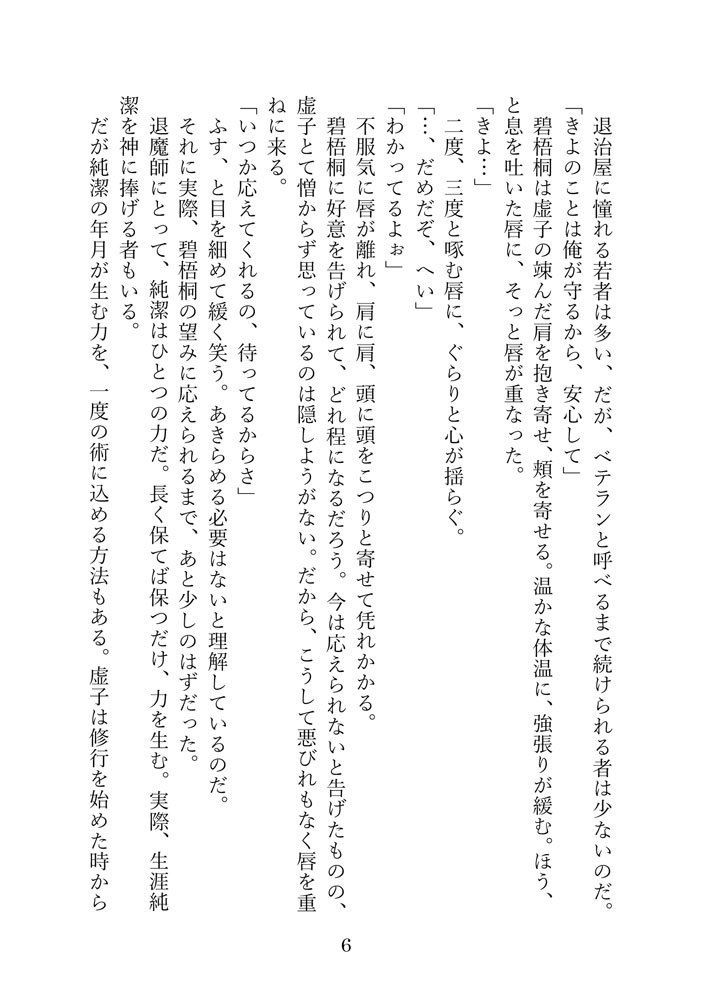 退治屋に憧れる若者は多い、だが、ベテランと呼べるまで続けられる者は少ないのだ。
「きよのことは俺が守るから、安心して」
碧梧桐は虚子の竦んだ肩を抱き寄せ、頬を寄せる。温かな体温に、強張りが緩む。ほう、と息を吐いた唇に、そっと唇が重なった。
「きよ…」
二度、三度と啄む唇に、ぐらりと心が揺らぐ。
「…、だめだぞ、へい」
「わかってるよぉ」
不服気に唇が離れ、肩に肩、頭に頭をこつりと寄せて凭れかかる。
碧梧桐に好意を告げられて、どれ程になるだろう。今は応えられないと告げたものの、虚子とて憎からず思っているのは隠しようがない。だから、こうして悪びれもなく唇を重ねに来る。
「いつか応えてくれるの、待ってるからさ」
ふす、と目を細めて緩く笑う。あきらめる必要はないと理解しているのだ。
それに実際、碧梧桐の望みに応えられるまで、あと少しのはずだった。
退魔師にとって、純潔はひとつの力だ。長く保てば保つだけ、力を生む。実際、生涯純潔を神に捧げる者もいる。
だが純潔の年月が生む力を、一度の術に込める方法もある。虚子は修行を始めた時から

6